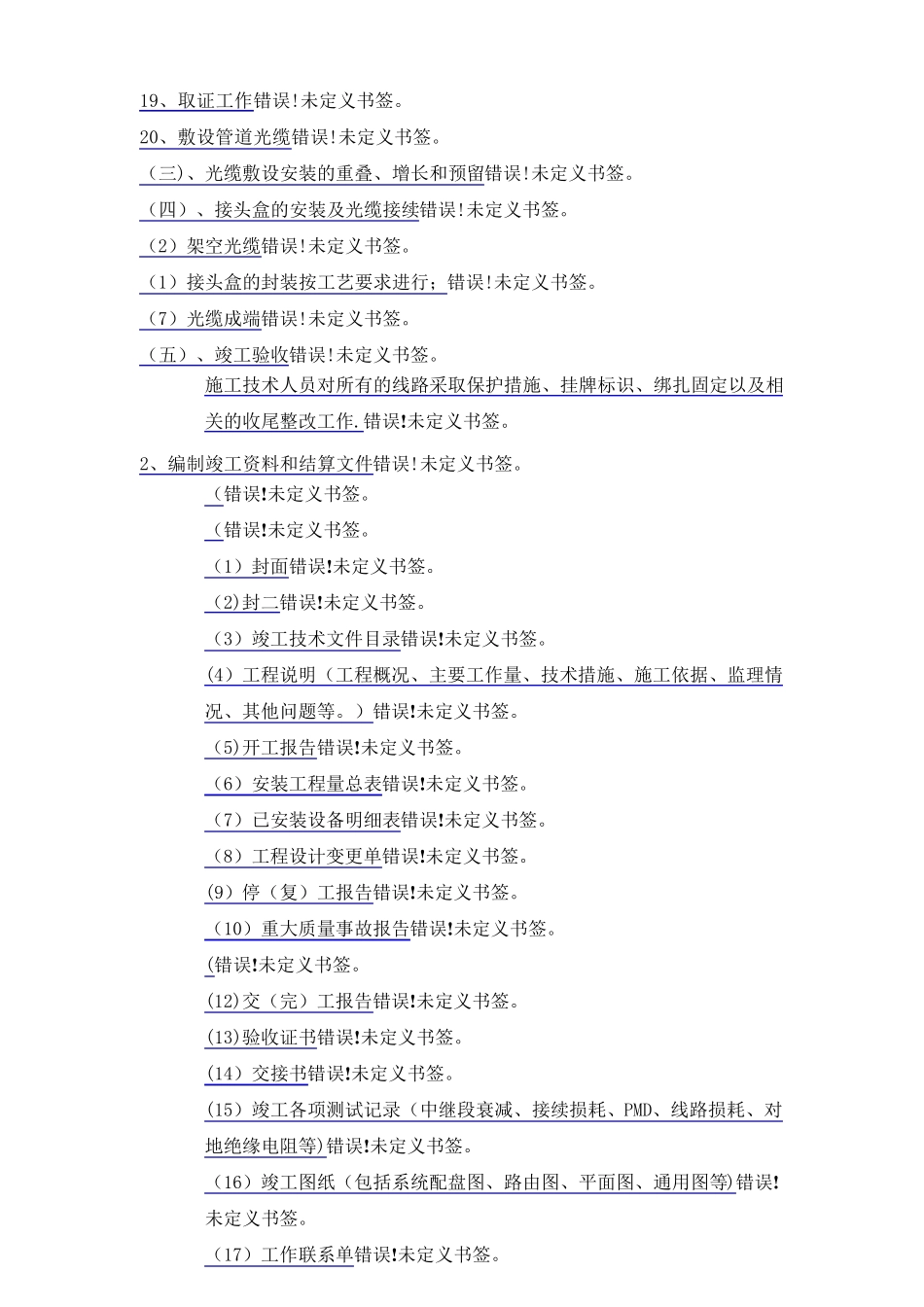 19、取证工作错误!未定义书签。

20、敷设管道光缆错误!未定义书签。

（三）、光缆敷设安装的重叠、增长和预留错误!未定义书签。

（四）、接头盒的安装及光缆接续错误!未定义书签。

（2）架空光缆错误!未定义书签。

（1）接头盒的封装按工艺要求进行；错误!未定义书签。

（7）光缆成端错误!未定义书签。

（五）、竣工验收错误!未定义书签。

施工技术人员对所有的线路采取保护措施、挂牌标识、绑扎固定以及相关的收尾整改工作.错误!未定义书签。

2、编制竣工资料和结算文件错误!未定义书签。

(错误!未定义书签。

(错误!未定义书签。

（1）封面错误!未定义书签。

(2)封二错误!未定义书签。

（3）竣工技术文件目录错误!未定义书签。

(4）工程说明（工程概况、主要工作量、技术措施、施工依据、监理情况、其他问题等。）错误!未定义书签。

(5)开工报告错误!未定义书签。

（6）安装工程量总表错误!未定义书签。

（7）已安装设备明细表错误!未定义书签。

（8）工程设计变更单错误!未定义书签。

(9）停（复）工报告错误!未定义书签。

（10）重大质量事故报告错误!未定义书签。

(错误!未定义书签。

(12)交（完）工报告错误!未定义书签。

(13)验收证书错误!未定义书签。

(14）交接书错误!未定义书签。

(15）竣工各项测试记录（中继段衰减、接续损耗、PMD、线路损耗、对地绝缘电阻等)错误!未定义书签。

（16）竣工图纸（包括系统配盘图、路由图、平面图、通用图等)错误!未定义书签。

（17）工作联系单错误!未定义书签。